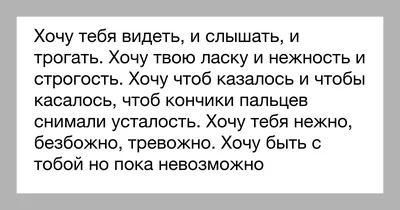 Хочу тебя видеть, и слышать, и трогать. Хочу твою ласку и нежность и строгость. Хочу чтоб казалось и чтобы касалось, чтоб кончики пальцев снимали усталость. Хочу тебя нежно, безбожно, тревожно. Хочу быть с тобой но пока невозможно